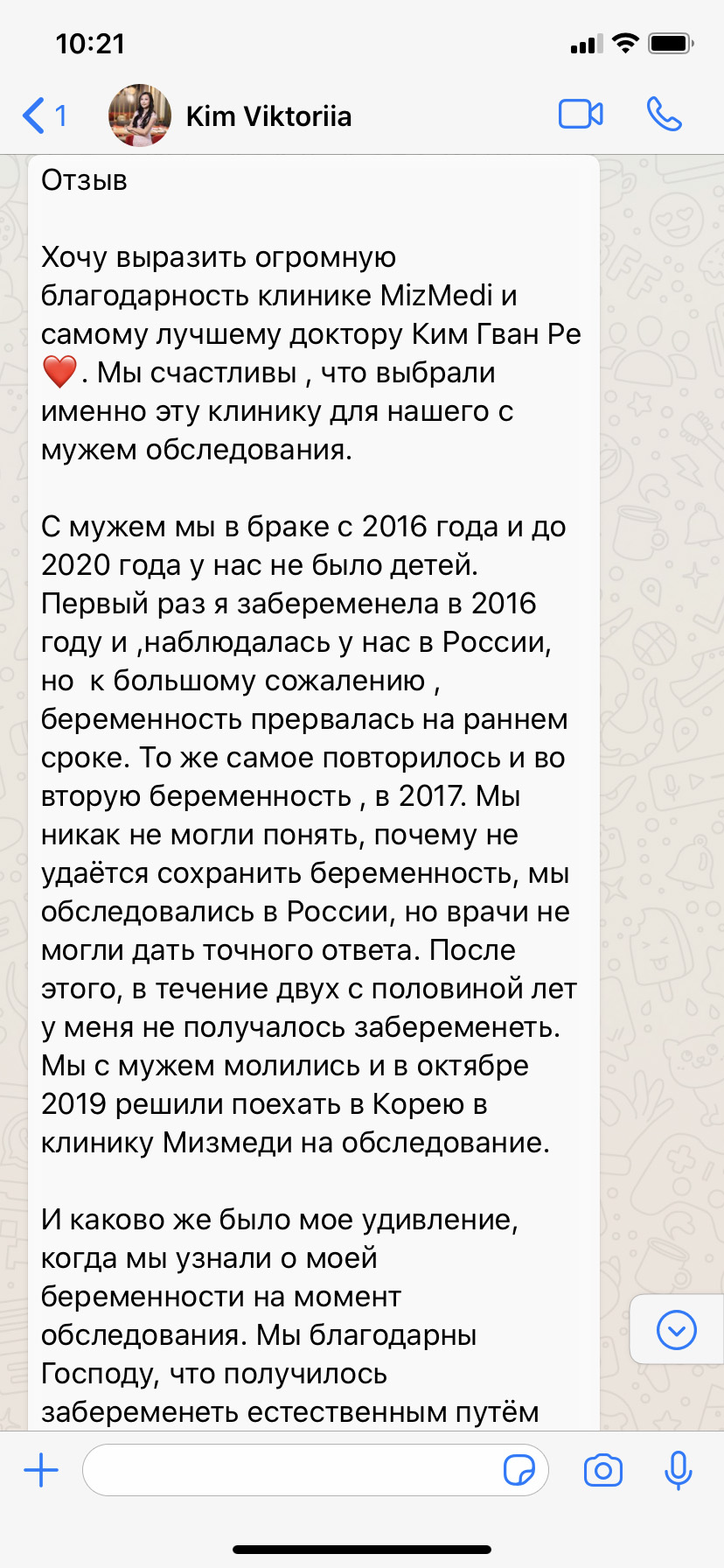 10:21

1 Kim Viktoriia

Отзыв

Хочу выразить огромную благодарность клинике MizMedi и самому лучшему доктору Ким Гван Ре ❤️. Мы счастливы , что выбрали именно эту клинику для нашего с мужем обследования.

С мужем мы в браке с 2016 года и до 2020 года у нас не было детей. Первый раз я забеременела в 2016 году и ,наблюдалась у нас в России, но к большому сожалению , беременность прервалась на раннем сроке. То же самое повторилось и во вторую беременность , в 2017. Мы никак не могли понять, почему не удаётся сохранить беременность, мы обследовались в России, но врачи не могли дать точного ответа. После этого, в течение двух с половиной лет у меня не получалось забеременеть. Мы с мужем молились и в октябре 2019 решили поехать в Корею в клинику Мизмеди на обследование.

И каково же было мое удивление, когда мы узнали о моей беременности на момент обследования. Мы благодарны Господу, что получилось забеременеть естественным путём